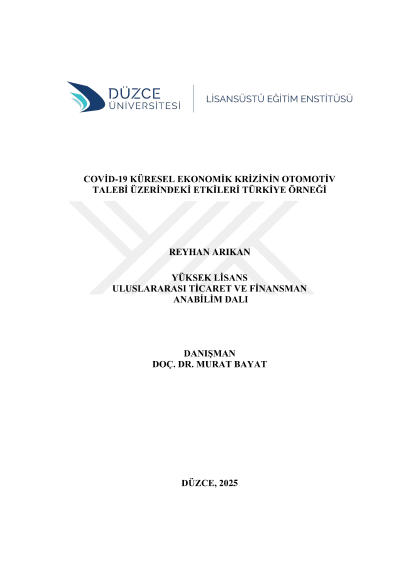 DÜZCE ÜNİVERSİTESİ

LİSANSÜSTÜ EĞİTİM ENSTİTÜSÜ

COVİD-19 KÜRESEL EKONOMİK KRİZİNİN OTOMOTİV TALEBİ ÜZERİNDEKİ ETKİLERİ TÜRKİYE ÖRNEĞİ

REYHAN ARIKAN

YÜKSEK LİSANS
ULUSLARARASI TİCARET VE FİNANSMAN
ANABİLİM DALI

DANIŞMAN
DOÇ. DR. MURAT BAYAT

DÜZCE, 2025